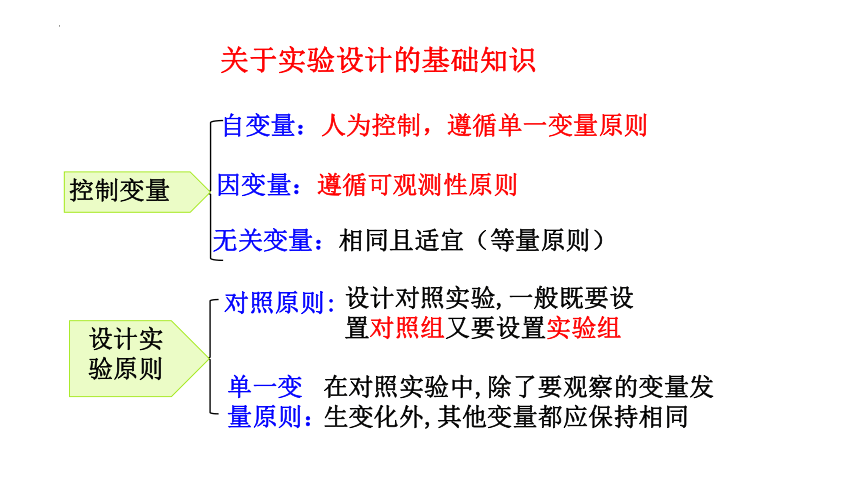 关于实验设计的基础知识

控制变量

自变量：人为控制，遵循单一变量原则

因变量：遵循可观测性原则

无关变量：相同且适宜（等量原则）

设计实验原则

对照原则：设计对照实验，一般既要设置对照组又要设置实验组

单一变量原则：在对照实验中，除了要观察的变量发生变化外，其他变量都应保持相同